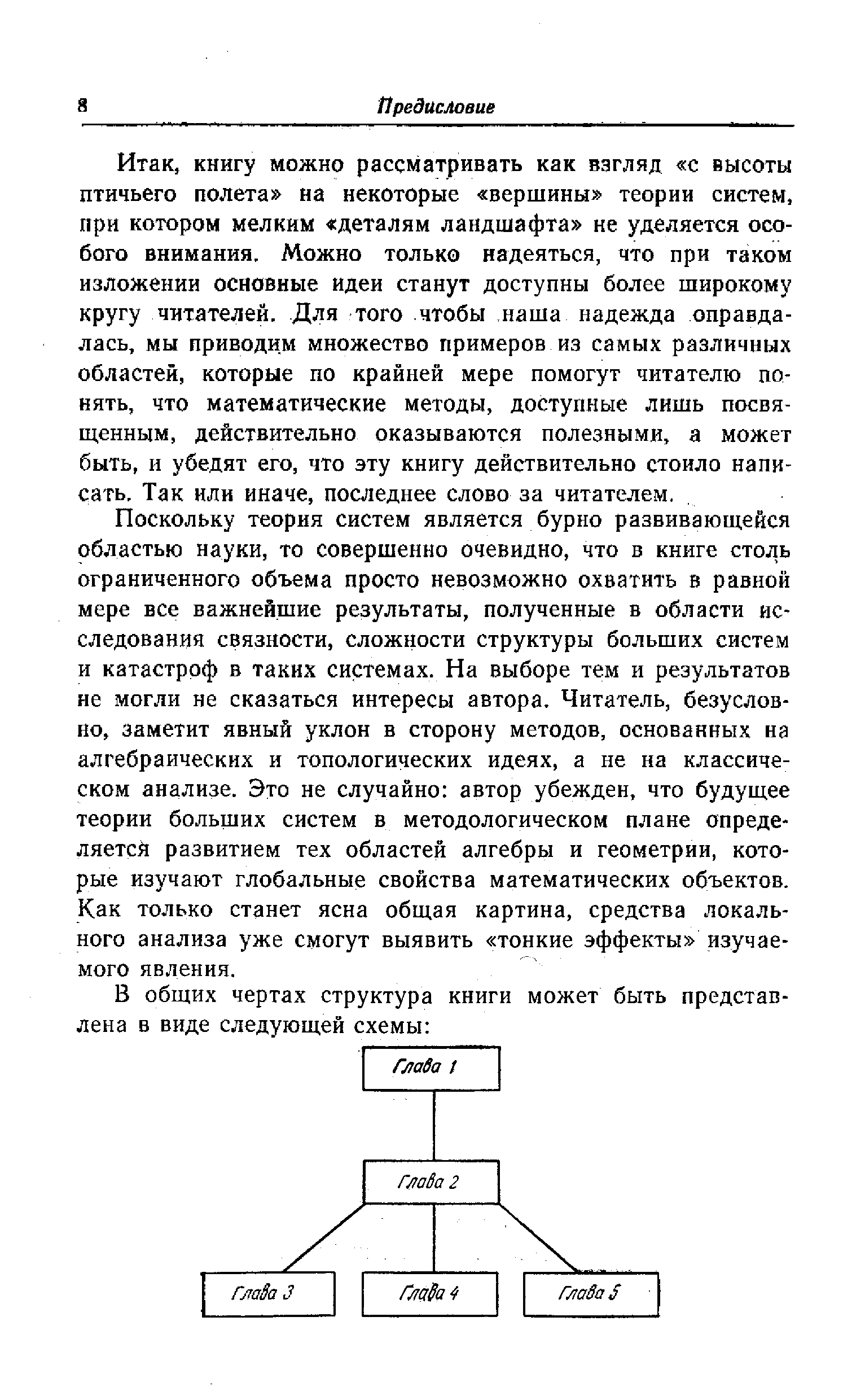 8 Предисловие

Итак, книгу можно рассматривать как взгляд «с высоты птичьего полета» на некоторые «вершины» теории систем, при котором мелким «деталям ландшафта» не уделяется особого внимания. Можно только надеяться, что при таком изложении основные идеи станут доступны более широкому кругу читателей. Для того чтобы наша надежда оправдалась, мы приводим множество примеров из самых различных областей, которые по крайней мере помогут читателю понять, что математические методы, доступные лишь посвященным, действительно оказываются полезными, а может быть, и убедят его, что эту книгу действительно стоило написать. Так или иначе, последнее слово за читателем.

Поскольку теория систем является бурно развивающейся областью науки, то совершенно очевидно, что в книге столь ограниченного объема просто невозможно охватить в равной мере все важнейшие результаты, полученные в области исследования связности, сложности структуры больших систем и катастроф в таких системах. На выборе тем и результатов не могли не сказаться интересы автора. Читатель, безусловно, заметит явный уклон в сторону методов, основанных на алгебраических и топологических идеях, а не на классическом анализе. Это не случайно: автор убежден, что будущее теории больших систем в методологическом плане определяется развитием тех областей алгебры и геометрии, которые изучают глобальные свойства математических объектов. Как только станет ясна общая картина, средства локального анализа уже смогут выявить «тонкие эффекты» изучаемого явления.

В общих чертах структура книги может быть представлена в виде следующей схемы:

Глава 1

Глава 2

Глава 3

Глава 4

Глава 5